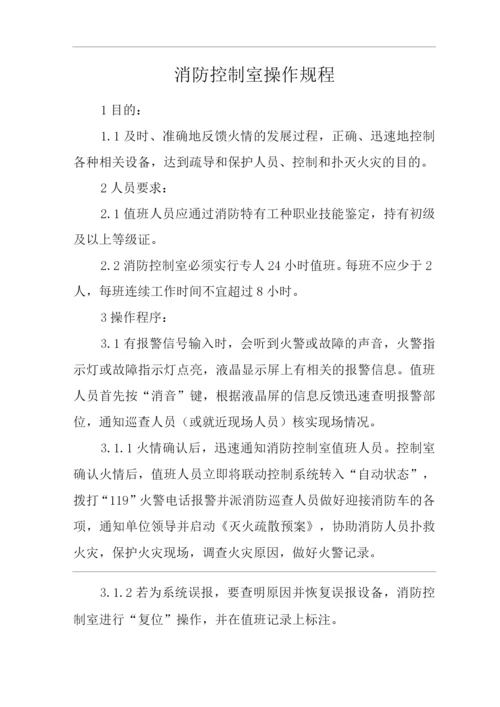 消防控制室操作规程

1 目的：

1.1 及时、准确地反馈火情的发展过程，正确、迅速地控制各种相关设备，达到疏导和保护人员、控制和扑灭火灾的目的。

2 人员要求：

2.1 值班人员应通过消防特有工种职业技能鉴定，持有初级及以上等级证。

2.2 消防控制室必须实行专人 24 小时值班。每班不应少于 2 人，每班连续工作时间不宜超过 8 小时。

3 操作程序：

3.1 有报警信号输入时，会听到火警或故障的声音，火警指示灯或故障指示灯点亮，液晶显示屏上有相关的报警信息。值班人员首先按“消音”键，根据液晶屏的信息反馈迅速查明报警部位，通知巡查人员（或就近现场人员）核实现场情况。

3.1.1 火情确认后，迅速通知消防控制室值班人员。控制室确认火情后，值班人员立即将联动控制系统转入“自动状态”，拨打“119”火警电话报警并派消防巡查人员做好迎接消防车的各项，通知单位领导并启动《灭火疏散预案》，协助消防人员扑救火灾，保护火灾现场，调查火灾原因，做好火警记录。

3.1.2 若为系统误报，要查明原因并恢复误报设备，消防控制室进行“复位”操作，并在值班记录上标注。